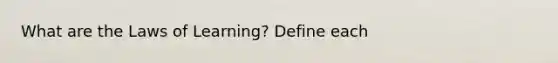 What are the Laws of Learning? Define each